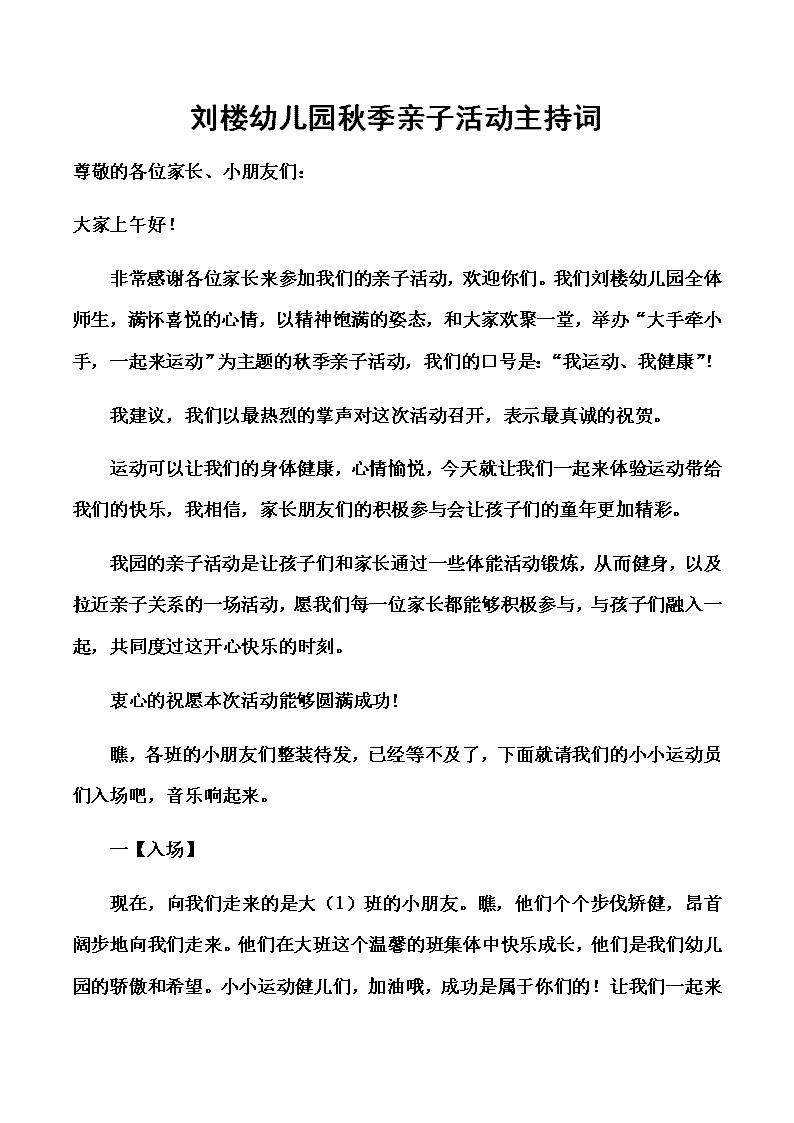 刘楼幼儿园秋季亲子活动主持词

尊敬的各位家长、小朋友们：

大家上午好！

非常感谢各位家长来参加我们的亲子活动，欢迎你们。我们刘楼幼儿园全体师生，满怀喜悦的心情，以精神饱满的姿态，和大家欢聚一堂，举办“大手牵小手，一起来运动”为主题的秋季亲子活动，我们的口号是：“我运动、我健康”！

我建议，我们以最热烈的掌声对这次活动召开，表示最真诚的祝贺。

运动可以让我们的身体健康，心情愉悦，今天就让我们一起来体验运动带给我们的快乐，我相信，家长朋友们的积极参与会让孩子们的童年更加精彩。

我园的亲子活动是让孩子们和家长通过一些体能活动锻炼，从而健身，以及拉近亲子关系的一场活动，愿我们每一位家长都能够积极参与，与孩子们融入一起，共同度过这开心快乐的时刻。

衷心的祝愿本次活动能够圆满成功！

瞧，各班的小朋友们整装待发，已经等不及了，下面就请我们的小小运动员们入场吧，音乐响起来。

一【入场】

现在，向我们走来的是大（1）班的小朋友。瞧，他们个个步伐矫健，昂首阔步地向我们走来。他们在大班这个温馨的班集体中快乐成长，他们是我们幼儿园的骄傲和希望。小小运动健儿们，加油哦，成功是属于你们的！让我们一起来